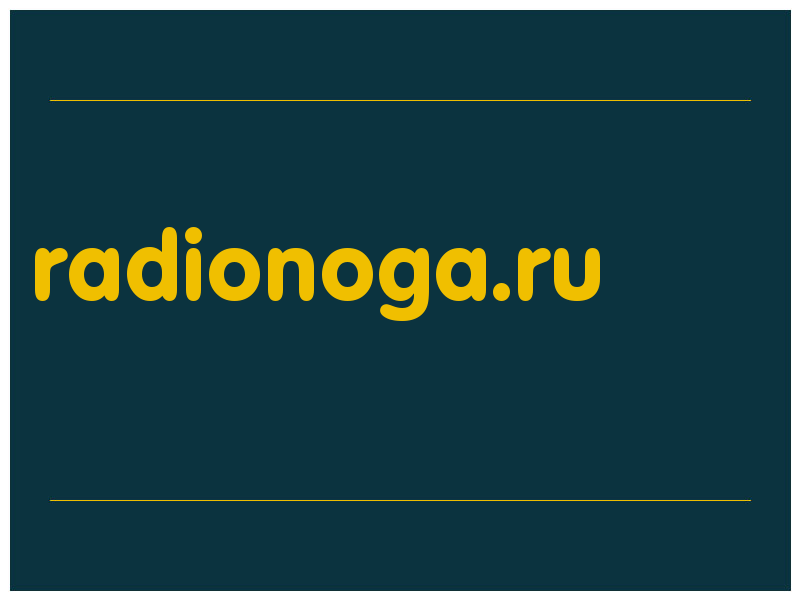 radionoga.ru